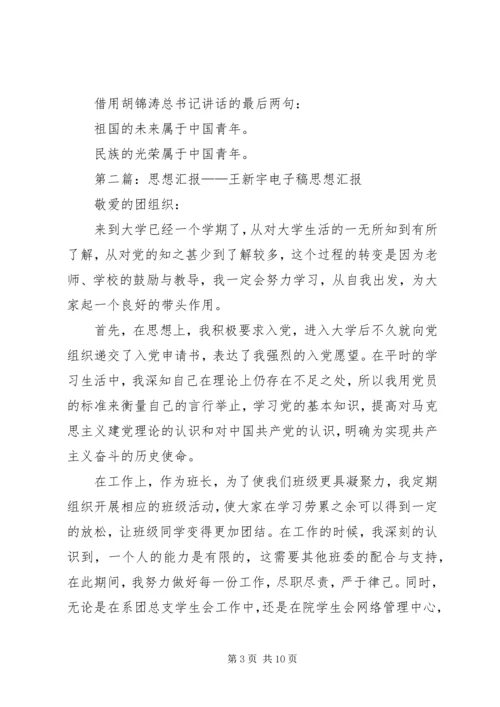 借用胡锦涛总书记讲话的最后两句：

祖国的未来属于中国青年。

民族的光荣属于中国青年。

第二篇：思想汇报——王新宇电子稿思想汇报

敬爱的团组织：

来到大学已经一个学期了，从对大学生活的一无所知到有所了解，从对党的知之甚少到了解较多，这个过程的转变是因为老师、学校的鼓励与教导，我一定会努力学习，从自我出发，为大家起一个良好的带头作用。

首先，在思想上，我积极要求入党，进入大学后不久就向党组织递交了入党申请书，表达了我强烈的入党愿望。在平时的学习生活中，我深知自己在理论上仍存在不足之处，所以我用党员的标准来衡量自己的言行举止，学习党的基本知识，提高对马克思主义建党理论的认识和对中国共产党的认识，明确为实现共产主义奋斗的历史使命。

在工作上，作为班长，为了使我们班级更具凝聚力，我定期组织开展相应的班级活动，使大家在学习劳累之余可以得到一定的放松，让班级同学变得更加团结。在工作的时候，我深刻的认识到，一个人的能力是有限的，这需要其他班委的配合与支持，在此期间，我努力做好每一份工作，尽职尽责，严于律己。同时，无论是在系团总支学生会工作中，还是在院学生会网络管理中心，

第 3 页 共 10 页